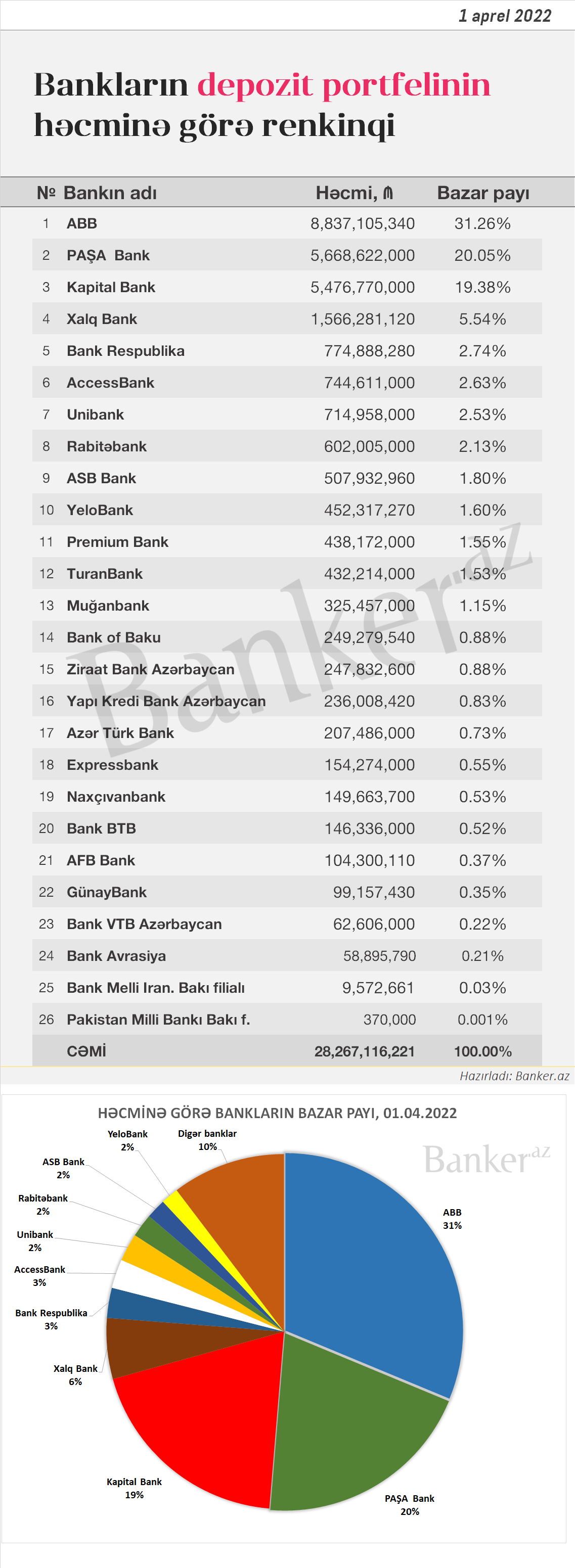 1 aprel 2022

Bankların depozit portfelinin həcminə görə renkinqi

| № | Bankın adı | Həcmi, ₼ | Bazar payı |
|---|---|---|---|
| 1 | ABB | 8,837,105,340 | 31.26% |
| 2 | PAŞA Bank | 5,668,622,000 | 20.05% |
| 3 | Kapital Bank | 5,476,770,000 | 19.38% |
| 4 | Xalq Bank | 1,566,281,120 | 5.54% |
| 5 | Bank Respublika | 774,888,280 | 2.74% |
| 6 | AccessBank | 744,611,000 | 2.63% |
| 7 | Unibank | 714,958,000 | 2.53% |
| 8 | Rabitəbank | 602,005,000 | 2.13% |
| 9 | ASB Bank | 507,932,960 | 1.80% |
| 10 | YeloBank | 452,317,270 | 1.60% |
| 11 | Premium Bank | 438,172,000 | 1.55% |
| 12 | TuranBank | 432,214,000 | 1.53% |
| 13 | Muğanbank | 325,457,000 | 1.15% |
| 14 | Bank of Baku | 249,279,540 | 0.88% |
| 15 | Ziraat Bank Azərbaycan | 247,832,600 | 0.88% |
| 16 | Yapı Kredi Bank Azərbaycan | 236,008,420 | 0.83% |
| 17 | Azər Türk Bank | 207,486,000 | 0.73% |
| 18 | Expressbank | 154,274,000 | 0.55% |
| 19 | Naxçıvanbank | 149,663,700 | 0.53% |
| 20 | Bank BTB | 146,336,000 | 0.52% |
| 21 | AFB Bank | 104,300,110 | 0.37% |
| 22 | GünayBank | 99,157,430 | 0.35% |
| 23 | Bank VTB Azərbaycan | 62,606,000 | 0.22% |
| 24 | Bank Avrasiya | 58,895,790 | 0.21% |
| 25 | Bank Melli Iran. Bakı filialı | 9,572,661 | 0.03% |
| 26 | Pakistan Milli Bankı Bakı f. | 370,000 | 0.001% |
| | CƏMİ | 28,267,116,221 | 100.00% |

Banker.az

Hazırladı: Banker.az

HƏCMİNƏ GÖRƏ BANKLARIN BAZAR PAYI, 01.04.2022

Banker.az

YeloBank 2%
Digər banklar 10%
ASB Bank 2%
Rabitəbank 2%
Unibank 2%
AccessBank 3%
Bank Respublika 3%
Xalq Bank 6%
Kapital Bank 19%
PAŞA Bank 20%
ABB 31%